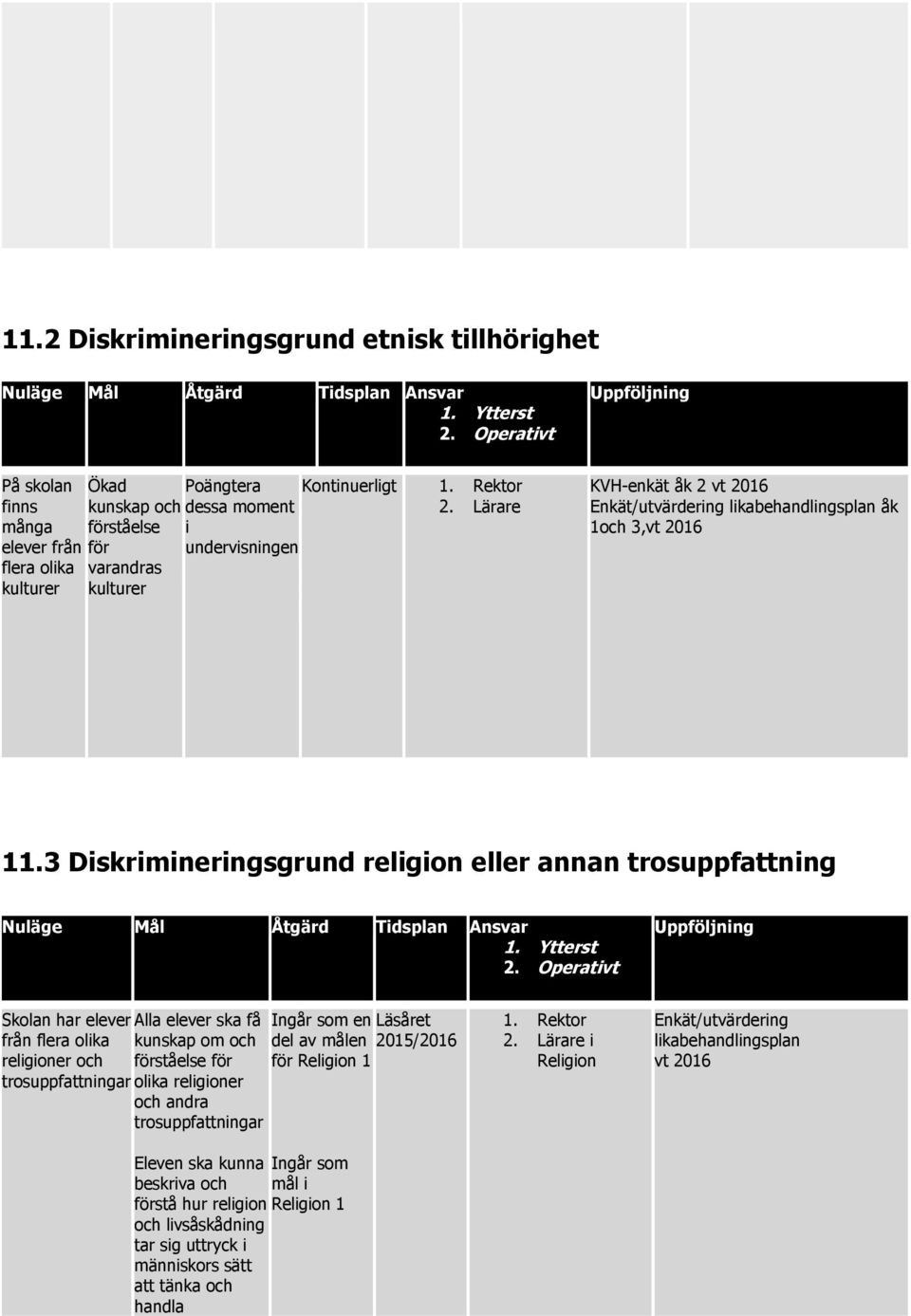 11.2 Diskrimineringsgrund etnisk tillhörighet

| Nuläge | Mål | Åtgärd | Tidsplan | Ansvar 1. Ytterst 2. Operativt | Uppföljning |
|---|---|---|---|---|---|
| På skolan finns många elever från flera olika kulturer | Ökad kunskap och förståelse för varandras kulturer | Poängtera dessa moment i undervisningen | Kontinuerligt | 1. Rektor 2. Lärare | KVH-enkät åk 2 vt 2016 Enkät/utvärdering likabehandlingsplan åk 1och 3,vt 2016 |

11.3 Diskrimineringsgrund religion eller annan trosuppfattning

| Nuläge | Mål | Åtgärd | Tidsplan | Ansvar 1. Ytterst 2. Operativt | Uppföljning |
|---|---|---|---|---|---|
| Skolan har elever från flera olika religioner och trosuppfattningar | Alla elever ska få kunskap om och förståelse för olika religioner och andra trosuppfattningar | Ingår som en del av målen för Religion 1 | Läsåret 2015/2016 | 1. Rektor 2. Lärare i Religion | Enkät/utvärdering likabehandlingsplan vt 2016 |
| | Eleven ska kunna beskriva och förstå hur religion och livsåskådning tar sig uttryck i människors sätt att tänka och handla | Ingår som mål i Religion 1 | | | |